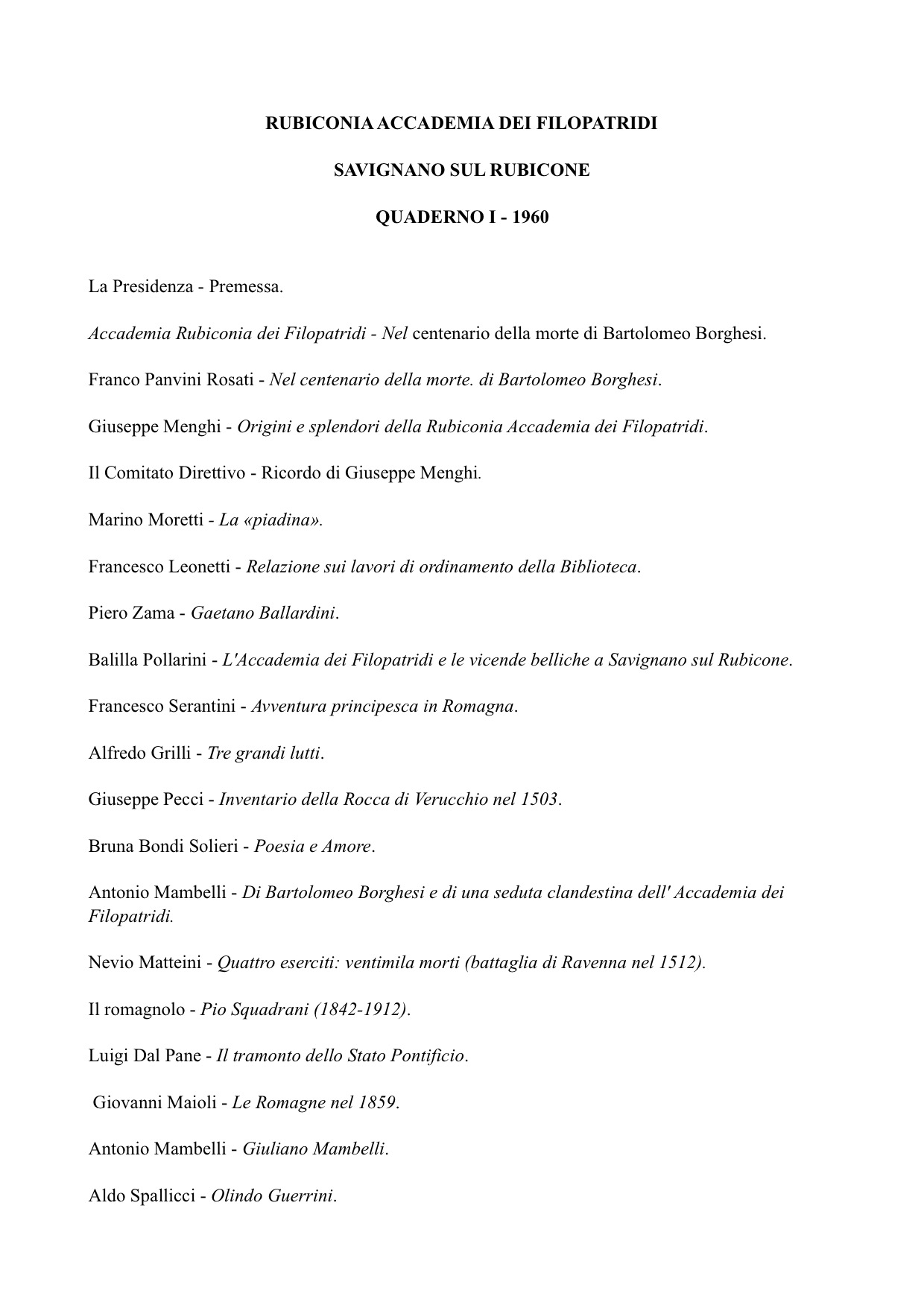 RUBICONIA ACCADEMIA DEI FILOPATRIDI

SAVIGNANO SUL RUBICONE

QUADERNO I - 1960

La Presidenza - Premessa.

Accademia Rubiconia dei Filopatridi - Nel centenario della morte di Bartolomeo Borghesi.

Franco Panvini Rosati - Nel centenario della morte. di Bartolomeo Borghesi.

Giuseppe Menghi - Origini e splendori della Rubiconia Accademia dei Filopatridi.

Il Comitato Direttivo - Ricordo di Giuseppe Menghi.

Marino Moretti - La «piadina».

Francesco Leonetti - Relazione sui lavori di ordinamento della Biblioteca.

Piero Zama - Gaetano Ballardini.

Balilla Pollarini - L'Accademia dei Filopatridi e le vicende belliche a Savignano sul Rubicone.

Francesco Serantini - Avventura principesca in Romagna.

Alfredo Grilli - Tre grandi lutti.

Giuseppe Pecci - Inventario della Rocca di Verucchio nel 1503.

Bruna Bondi Solieri - Poesia e Amore.

Antonio Mambelli - Di Bartolomeo Borghesi e di una seduta clandestina dell' Accademia dei Filopatridi.

Nevio Matteini - Quattro eserciti: ventimila morti (battaglia di Ravenna nel 1512).

Il romagnolo - Pio Squadrani (1842-1912).

Luigi Dal Pane - Il tramonto dello Stato Pontificio.

Giovanni Maioli - Le Romagne nel 1859.

Antonio Mambelli - Giuliano Mambelli.

Aldo Spallicci - Olindo Guerrini.